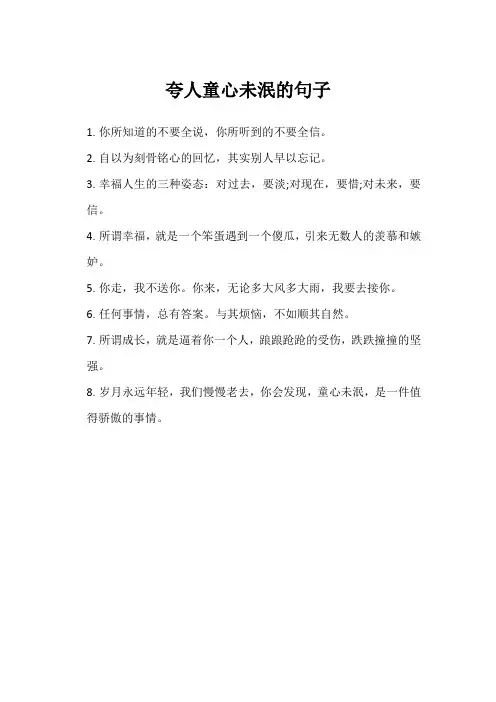 夸人童心未泯的句子

1. 你所知道的不要全说，你所听到的不要全信。

2. 自以为刻骨铭心的回忆，其实别人早以忘记。

3. 幸福人生的三种姿态：对过去，要淡;对现在，要惜;对未来，要信。

4. 所谓幸福，就是一个笨蛋遇到一个傻瓜，引来无数人的羡慕和嫉妒。

5. 你走，我不送你。你来，无论多大风多大雨，我要去接你。

6. 任何事情，总有答案。与其烦恼，不如顺其自然。

7. 所谓成长，就是逼着你一个人，踉踉跄跄的受伤，跌跌撞撞的坚强。

8. 岁月永远年轻，我们慢慢老去，你会发现，童心未泯，是一件值得骄傲的事情。